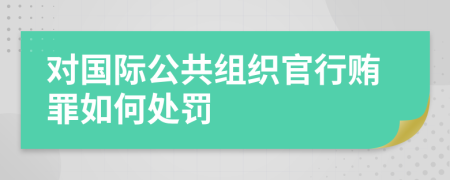 对国际公共组织官行贿罪如何处罚